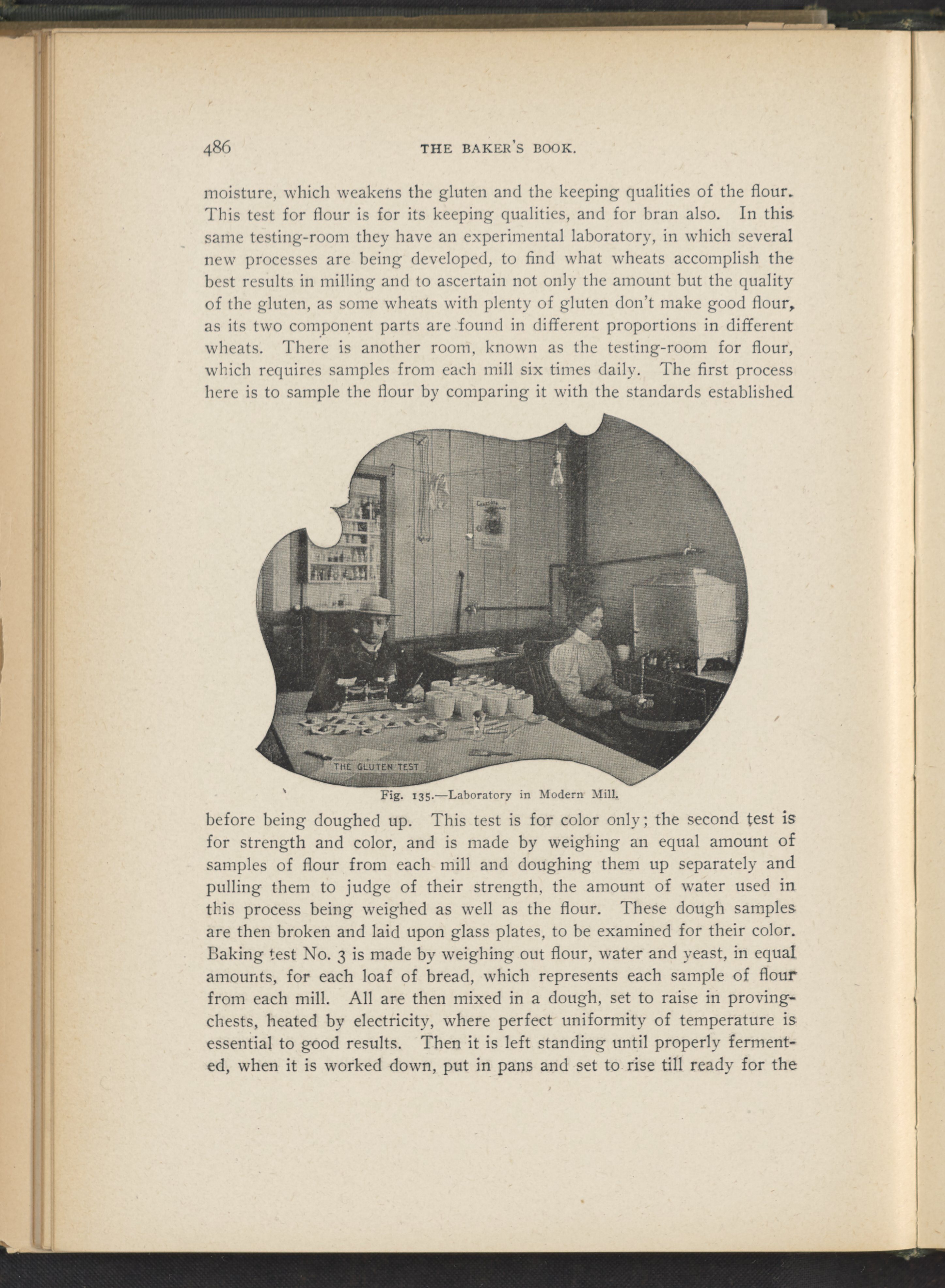 486 THE BAKER'S BOOK.

moisture, which weakens the gluten and the keeping qualities of the flour. This test for flour is for its keeping qualities, and for bran also. In this same testing-room they have an experimental laboratory, in which several new processes are being developed, to find what wheats accomplish the best results in milling and to ascertain not only the amount but the quality of the gluten, as some wheats with plenty of gluten don't make good flour, as its two component parts are found in different proportions in different wheats. There is another room, known as the testing-room for flour, which requires samples from each mill six times daily. The first process here is to sample the flour by comparing it with the standards established

CERESOTA

THE GLUTEN TEST

Fig. 135.—Laboratory in Modern Mill.

before being doughed up. This test is for color only; the second test is for strength and color, and is made by weighing an equal amount of samples of flour from each mill and doughing them up separately and pulling them to judge of their strength, the amount of water used in this process being weighed as well as the flour. These dough samples are then broken and laid upon glass plates, to be examined for their color. Baking test No. 3 is made by weighing out flour, water and yeast, in equal amounts, for each loaf of bread, which represents each sample of flour from each mill. All are then mixed in a dough, set to raise in proving-chests, heated by electricity, where perfect uniformity of temperature is essential to good results. Then it is left standing until properly fermented, when it is worked down, put in pans and set to rise till ready for the